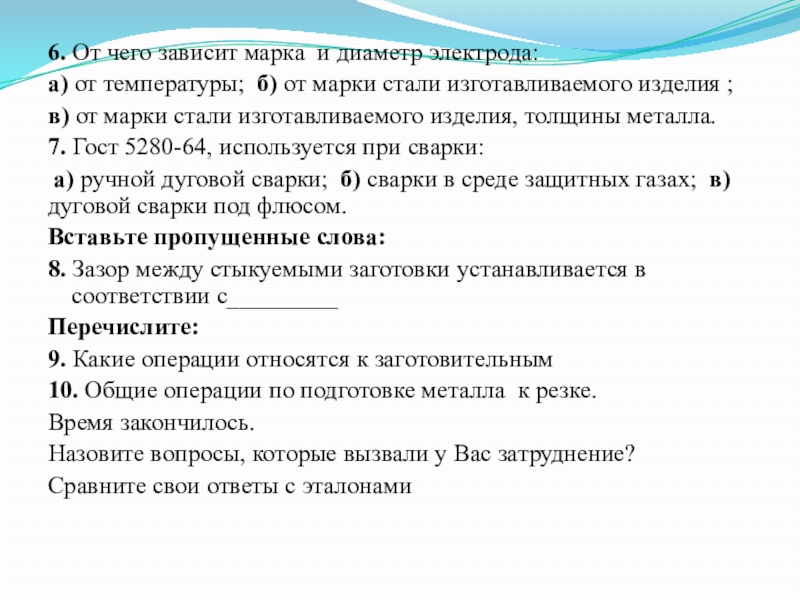 6. От чего зависит марка и диаметр электрода:
а) от температуры; б) от марки стали изготавливаемого изделия ;
в) от марки стали изготавливаемого изделия, толщины металла.
7. Гост 5280-64, используется при сварки:
а) ручной дуговой сварки; б) сварки в среде защитных газах; в) дуговой сварки под флюсом.
Вставьте пропущенные слова:
8. Зазор между стыкуемыми заготовки устанавливается в соответствии с_________
Перечислите:
9. Какие операции относятся к заготовительным
10. Общие операции по подготовке металла к резке.
Время закончилось.
Назовите вопросы, которые вызвали у Вас затруднение?
Сравните свои ответы с эталонами